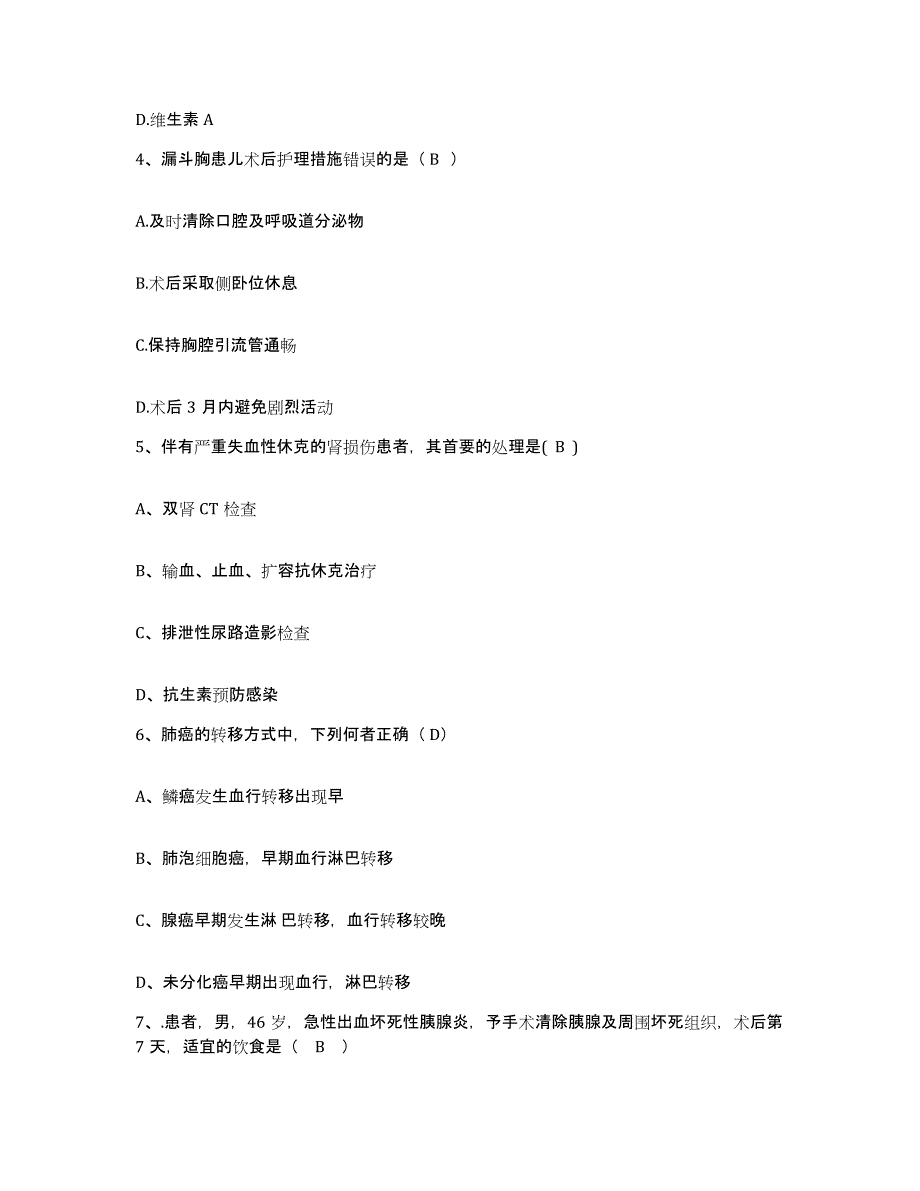 D.维生素 A

4、漏斗胸患儿术后护理措施错误的是（ B ）

A.及时清除口腔及呼吸道分泌物

B.术后采取侧卧位休息

C.保持胸腔引流管通畅

D.术后 3 月内避免剧烈活动

5、伴有严重失血性休克的肾损伤患者，其首要的处理是( B )

A、双肾 CT 检查

B、输血、止血、扩容抗休克治疗

C、排泄性尿路造影检查

D、抗生素预防感染

6、肺癌的转移方式中，下列何者正确（ D）

A、鳞癌发生血行转移出现早

B、肺泡细胞癌，早期血行淋巴转移

C、腺癌早期发生淋 巴转移，血行转移较晚

D、未分化癌早期出现血行，淋巴转移

7、.患者，男，46 岁，急性出血坏死性胰腺炎，予手术清除胰腺及周围坏死组织，术后第 7 天，适宜的饮食是（　B　）